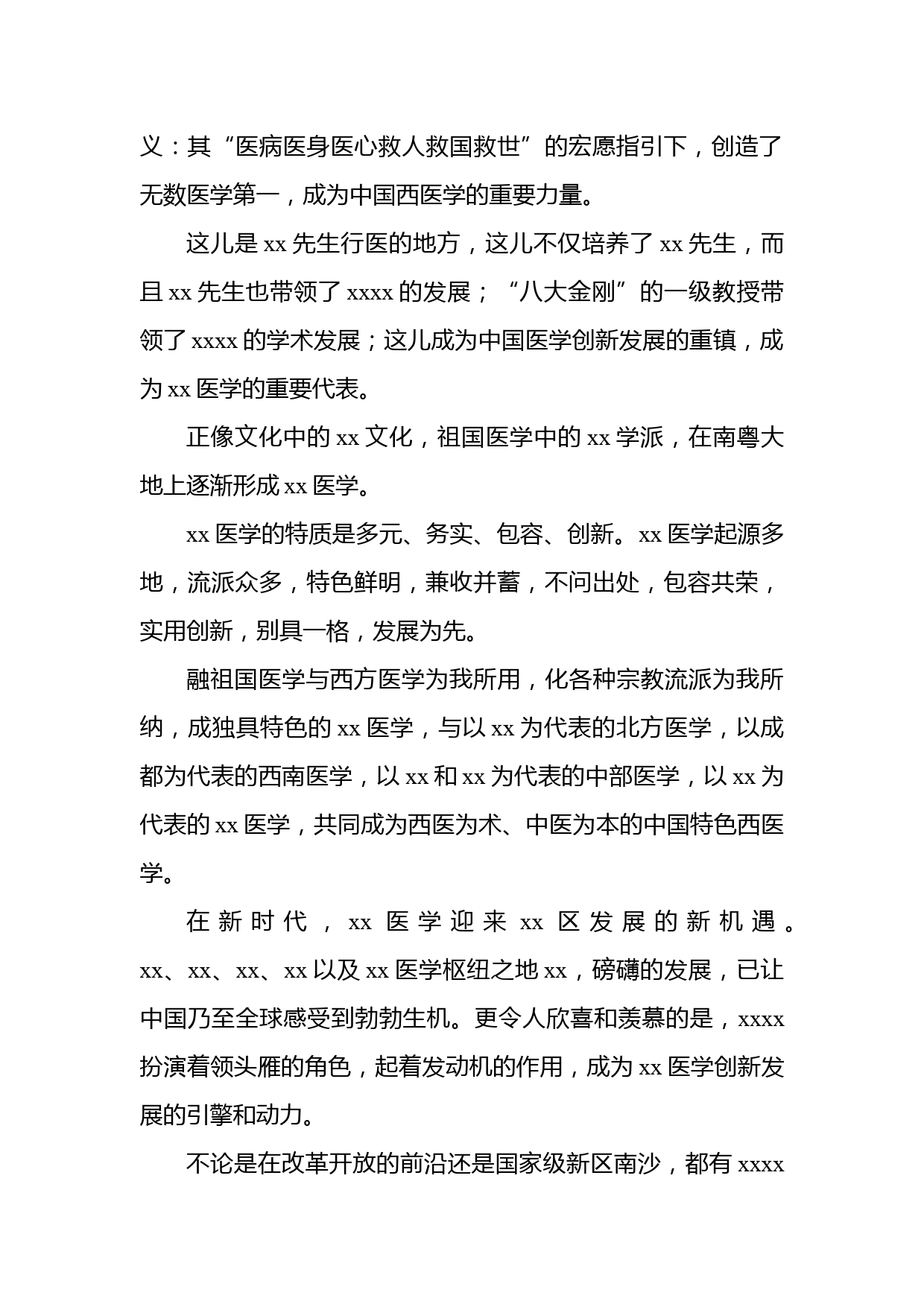 义：其“医病医身医心救人救国救世”的宏愿指引下，创造了无数医学第一，成为中国西医学的重要力量。

这儿是 xx 先生行医的地方，这儿不仅培养了 xx 先生，而且 xx 先生也带领了 xxxx 的发展；“八大金刚”的一级教授带领了 xxxx 的学术发展；这儿成为中国医学创新发展的重镇，成为 xx 医学的重要代表。

正像文化中的 xx 文化，祖国医学中的 xx 学派，在南粤大地上逐渐形成 xx 医学。

xx 医学的特质是多元、务实、包容、创新。xx 医学起源多地，流派众多，特色鲜明，兼收并蓄，不问出处，包容共荣，实用创新，别具一格，发展为先。

融祖国医学与西方医学为我所用，化各种宗教流派为我所纳，成独具特色的 xx 医学，与以 xx 为代表的北方医学，以成都为代表的西南医学，以 xx 和 xx 为代表的中部医学，以 xx 为代表的 xx 医学，共同成为西医为术、中医为本的中国特色西医学。

在新时代，xx 医学迎来 xx 区发展的新机遇。xx、xx、xx、xx 以及 xx 医学枢纽之地 xx，磅礴的发展，已让中国乃至全球感受到勃勃生机。更令人欣喜和羡慕的是，xxxx 扮演着领头雁的角色，起着发动机的作用，成为 xx 医学创新发展的引擎和动力。

不论是在改革开放的前沿还是国家级新区南沙，都有 xxxx